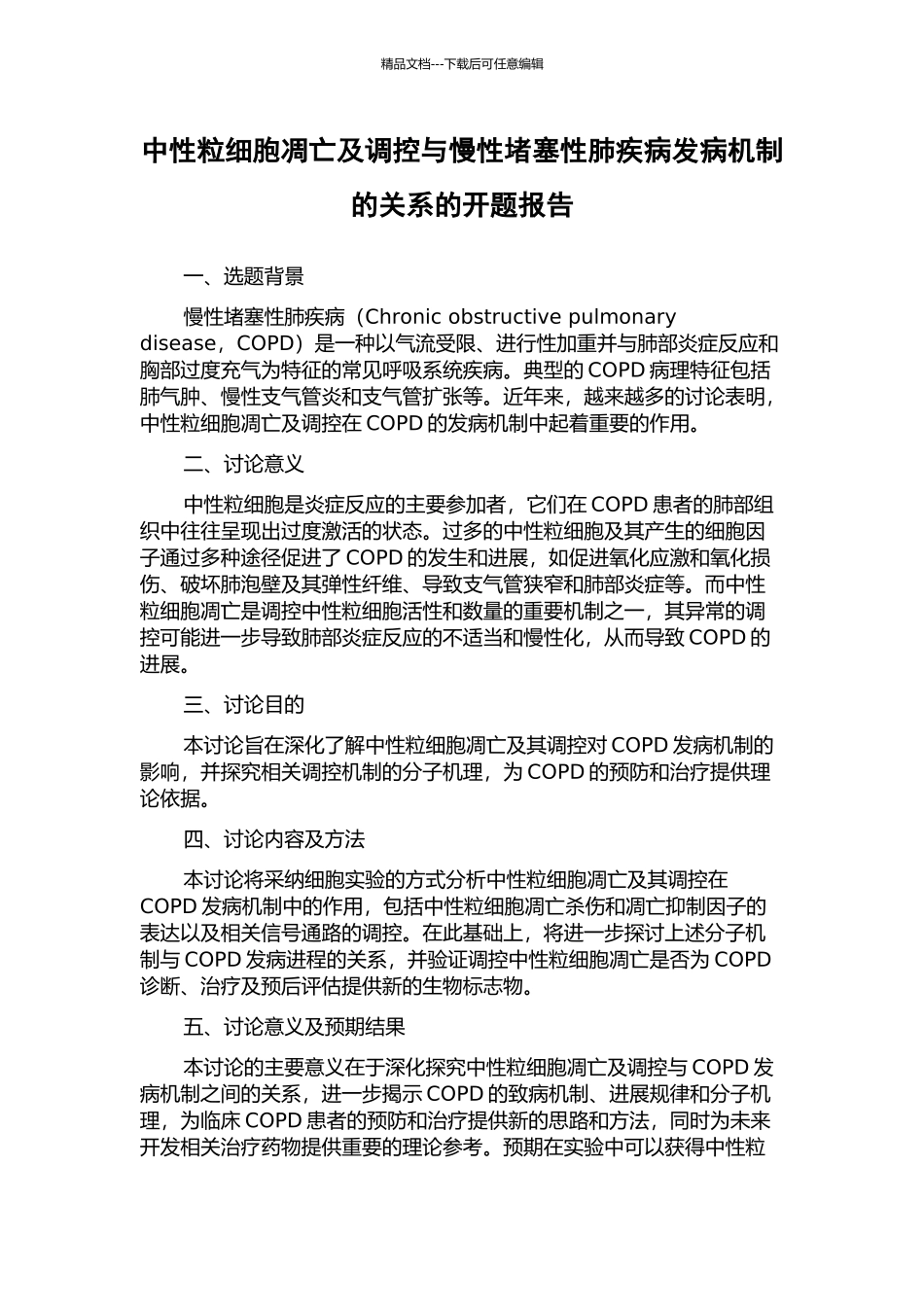 精品文档---下载后可任意编辑

中性粒细胞凋亡及调控与慢性堵塞性肺疾病发病机制的关系的开题报告

一、选题背景

慢性堵塞性肺疾病（Chronic obstructive pulmonary disease，COPD）是一种以气流受限、进行性加重并与肺部炎症反应和胸部过度充气为特征的常见呼吸系统疾病。典型的 COPD 病理特征包括肺气肿、慢性支气管炎和支气管扩张等。近年来，越来越多的讨论表明，中性粒细胞凋亡及调控在 COPD 的发病机制中起着重要的作用。

二、讨论意义

中性粒细胞是炎症反应的主要参加者，它们在 COPD 患者的肺部组织中往往呈现出过度激活的状态。过多的中性粒细胞及其产生的细胞因子通过多种途径促进了 COPD 的发生和进展，如促进氧化应激和氧化损伤、破坏肺泡壁及其弹性纤维、导致支气管狭窄和肺部炎症等。而中性粒细胞凋亡是调控中性粒细胞活性和数量的重要机制之一，其异常的调控可能进一步导致肺部炎症反应的不适当和慢性化，从而导致 COPD 的进展。

三、讨论目的

本讨论旨在深化了解中性粒细胞凋亡及其调控对 COPD 发病机制的影响，并探究相关调控机制的分子机理，为 COPD 的预防和治疗提供理论依据。

四、讨论内容及方法

本讨论将采纳细胞实验的方式分析中性粒细胞凋亡及其调控在 COPD 发病机制中的作用，包括中性粒细胞凋亡杀伤和凋亡抑制因子的表达以及相关信号通路的调控。在此基础上，将进一步探讨上述分子机制与 COPD 发病进程的关系，并验证调控中性粒细胞凋亡是否为 COPD 诊断、治疗及预后评估提供新的生物标志物。

五、讨论意义及预期结果

本讨论的主要意义在于深化探究中性粒细胞凋亡及调控与 COPD 发病机制之间的关系，进一步揭示 COPD 的致病机制、进展规律和分子机理，为临床 COPD 患者的预防和治疗提供新的思路和方法，同时为未来开发相关治疗药物提供重要的理论参考。预期在实验中可以获得中性粒